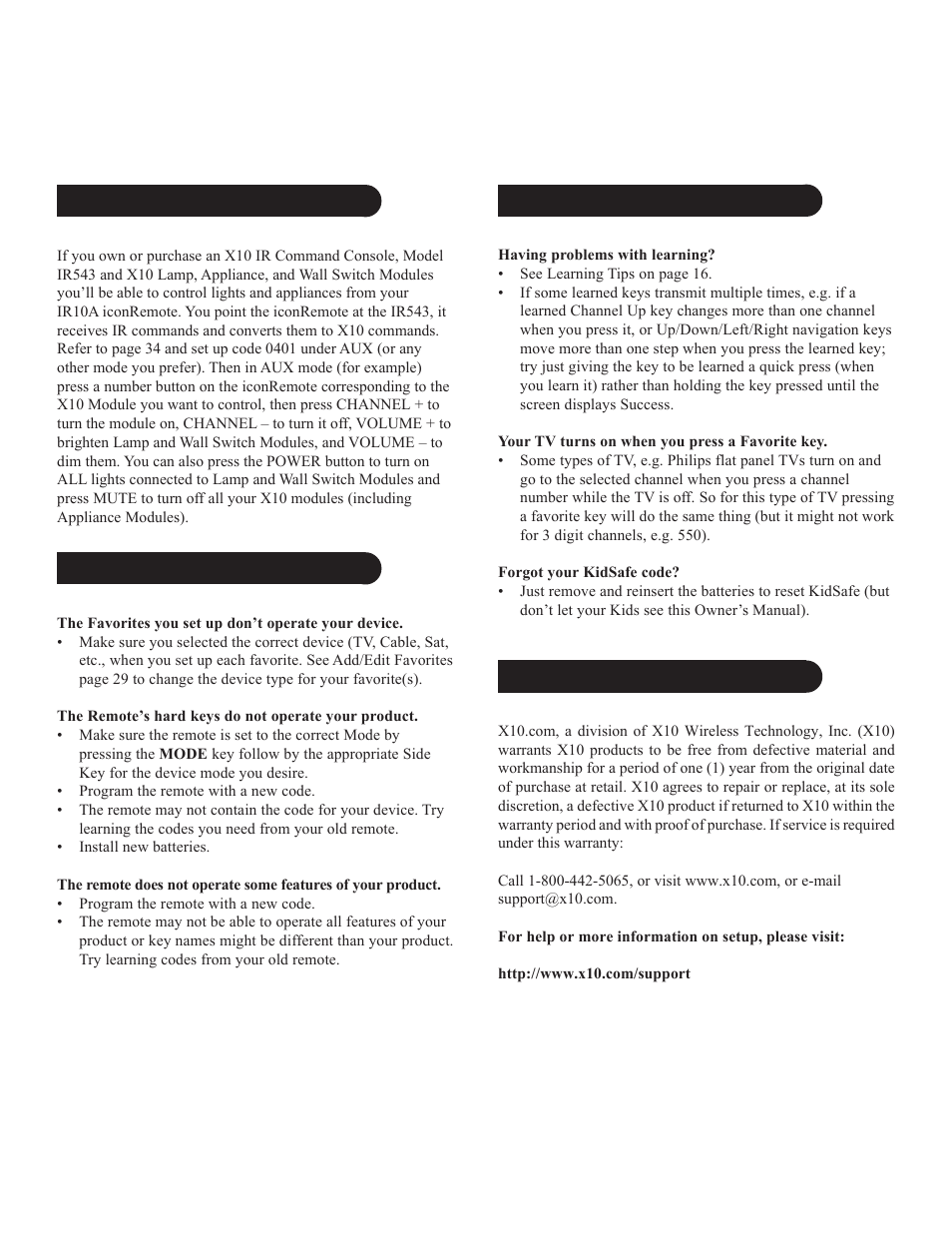 If you own or purchase an X10 IR Command Console, Model IR543 and X10 Lamp, Appliance, and Wall Switch Modules you'll be able to control lights and appliances from your IR10A iconRemote. You point the iconRemote at the IR543, it receives IR commands and converts them to X10 commands. Refer to page 34 and set up code 0401 under AUX (or any other mode you prefer). Then in AUX mode (for example) press a number button on the iconRemote corresponding to the X10 Module you want to control, then press CHANNEL + to turn the module on, CHANNEL – to turn it off, VOLUME + to brighten Lamp and Wall Switch Modules, and VOLUME – to dim them. You can also press the POWER button to turn on ALL lights connected to Lamp and Wall Switch Modules and press MUTE to turn off all your X10 modules (including Appliance Modules).

The Favorites you set up don't operate your device.
• Make sure you selected the correct device (TV, Cable, Sat, etc., when you set up each favorite. See Add/Edit Favorites page 29 to change the device type for your favorite(s).

The Remote's hard keys do not operate your product.
• Make sure the remote is set to the correct Mode by pressing the MODE key follow by the appropriate Side Key for the device mode you desire.
• Program the remote with a new code.
• The remote may not contain the code for your device. Try learning the codes you need from your old remote.
• Install new batteries.

The remote does not operate some features of your product.
• Program the remote with a new code.
• The remote may not be able to operate all features of your product or key names might be different than your product. Try learning codes from your old remote.

Having problems with learning?
• See Learning Tips on page 16.
• If some learned keys transmit multiple times, e.g. if a learned Channel Up key changes more than one channel when you press it, or Up/Down/Left/Right navigation keys move more than one step when you press the learned key; try just giving the key to be learned a quick press (when you learn it) rather than holding the key pressed until the screen displays Success.

Your TV turns on when you press a Favorite key.
• Some types of TV, e.g. Philips flat panel TVs turn on and go to the selected channel when you press a channel number while the TV is off. So for this type of TV pressing a favorite key will do the same thing (but it might not work for 3 digit channels, e.g. 550).

Forgot your KidSafe code?
• Just remove and reinsert the batteries to reset KidSafe (but don't let your Kids see this Owner's Manual).

X10.com, a division of X10 Wireless Technology, Inc. (X10) warrants X10 products to be free from defective material and workmanship for a period of one (1) year from the original date of purchase at retail. X10 agrees to repair or replace, at its sole discretion, a defective X10 product if returned to X10 within the warranty period and with proof of purchase. If service is required under this warranty:

Call 1-800-442-5065, or visit www.x10.com, or e-mail support@x10.com.

For help or more information on setup, please visit:

http://www.x10.com/support